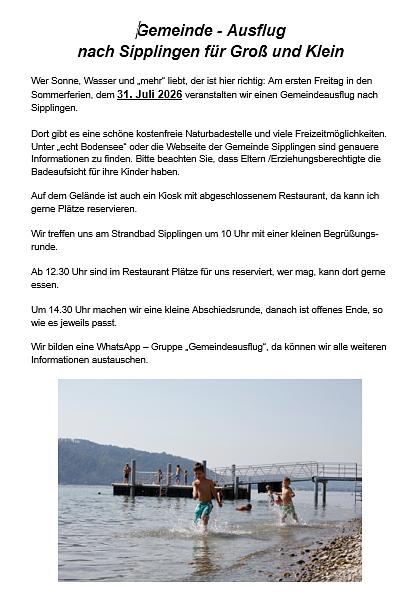 Gemeinde - Ausflug
nach Sipplingen für Groß und Klein

Wer Sonne, Wasser und „mehr" liebt, der ist hier richtig: Am ersten Freitag in den Sommerferien, dem 31. Juli 2026 veranstalten wir einen Gemeindeausflug nach Sipplingen.

Dort gibt es eine schöne kostenfreie Naturbadestelle und viele Freizeitmöglichkeiten. Unter „echt Bodensee" oder die Webseite der Gemeinde Sipplingen sind genauere Informationen zu finden. Bitte beachten Sie, dass Eltern /Erziehungsberechtigte die Badeaufsicht für ihre Kinder haben.

Auf dem Gelände ist auch ein Kiosk mit abgeschlossenem Restaurant, da kann ich gerne Plätze reservieren.

Wir treffen uns am Strandbad Sipplingen um 10 Uhr mit einer kleinen Begrüßungsrunde.

Ab 12.30 Uhr sind im Restaurant Plätze für uns reserviert, wer mag, kann dort gerne essen.

Um 14.30 Uhr machen wir eine kleine Abschiedsrunde, danach ist offenes Ende, so wie es jeweils passt.

Wir bilden eine WhatsApp – Gruppe „Gemeindeausflug", da können wir alle weiteren Informationen austauschen.